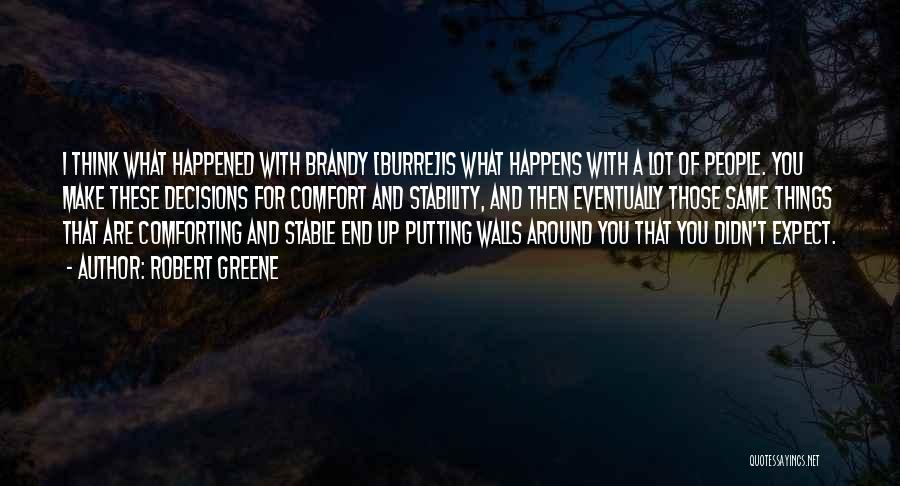 I THINK WHAT HAPPENED WITH BRANDY [BURRE]IS WHAT HAPPENS WITH A LOT OF PEOPLE. YOU MAKE THESE DECISIONS FOR COMFORT AND STABILITY, AND THEN EVENTUALLY THOSE SAME THINGS THAT ARE COMFORTING AND STABLE END UP PUTTING WALLS AROUND YOU THAT YOU DIDN'T EXPECT.
- AUTHOR: ROBERT GREENE

QUOTESSAYINGS.NET